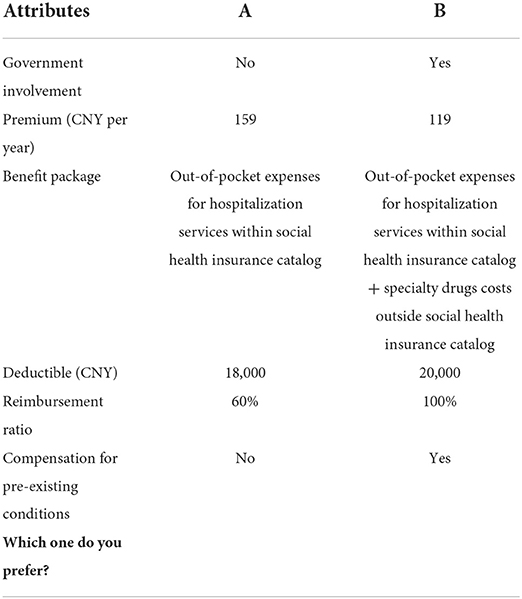 | Attributes | A | B |
|---|---|---|
| Government involvement | No | Yes |
| Premium (CNY per year) | 159 | 119 |
| Benefit package | Out-of-pocket expenses for hospitalization services within social health insurance catalog | Out-of-pocket expenses for hospitalization services within social health insurance catalog + specialty drugs costs outside social health insurance catalog |
| Deductible (CNY) | 18,000 | 20,000 |
| Reimbursement ratio | 60% | 100% |
| Compensation for pre-existing conditions | No | Yes |
| **Which one do you prefer?** | | |